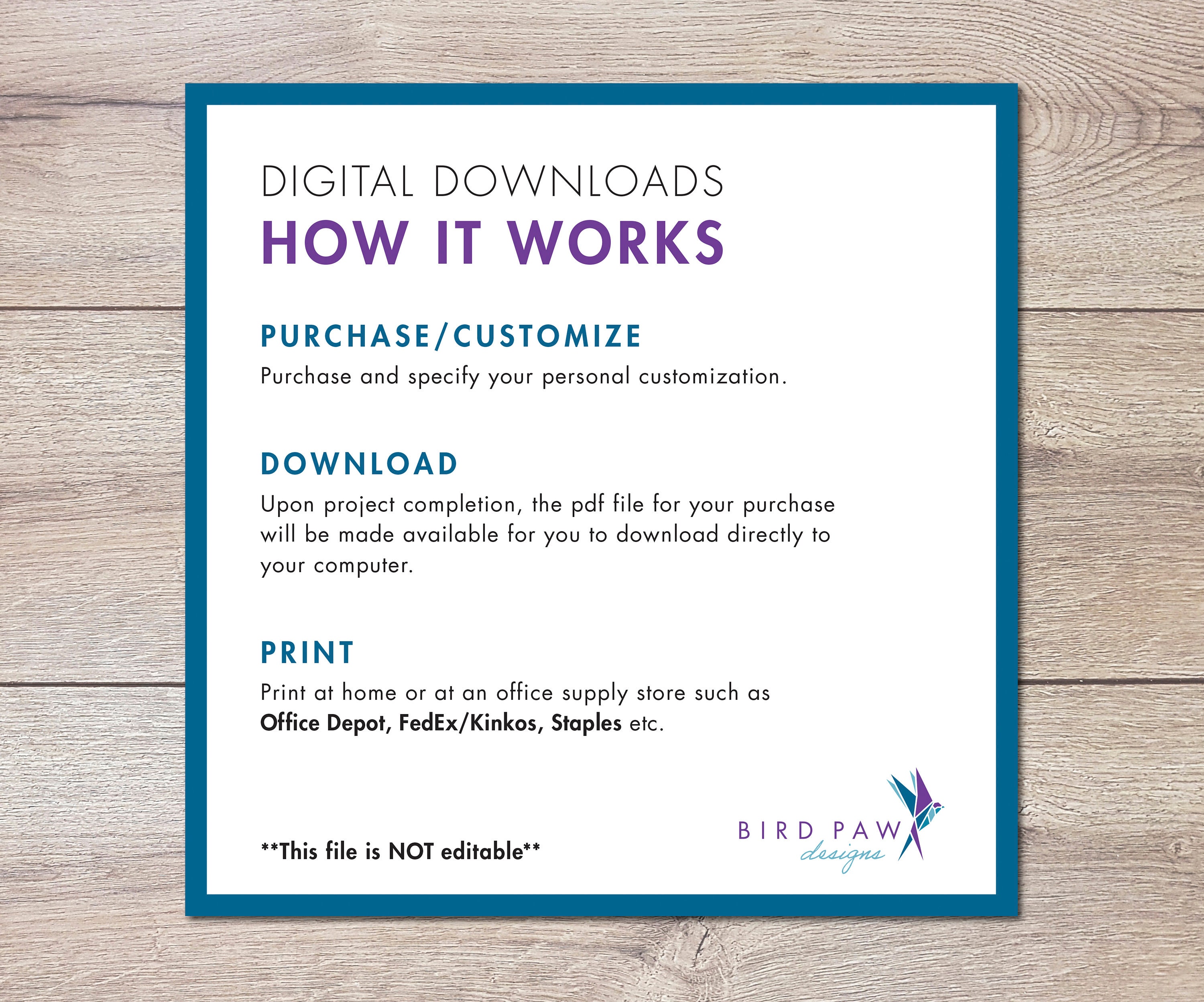 DIGITAL DOWNLOADS
HOW IT WORKS

PURCHASE/CUSTOMIZE

Purchase and specify your personal customization.

DOWNLOAD

Upon project completion, the pdf file for your purchase will be made available for you to download directly to your computer.

PRINT

Print at home or at an office supply store such as Office Depot, FedEx/Kinkos, Staples etc.

**This file is NOT editable**

BIRD PAW
designs